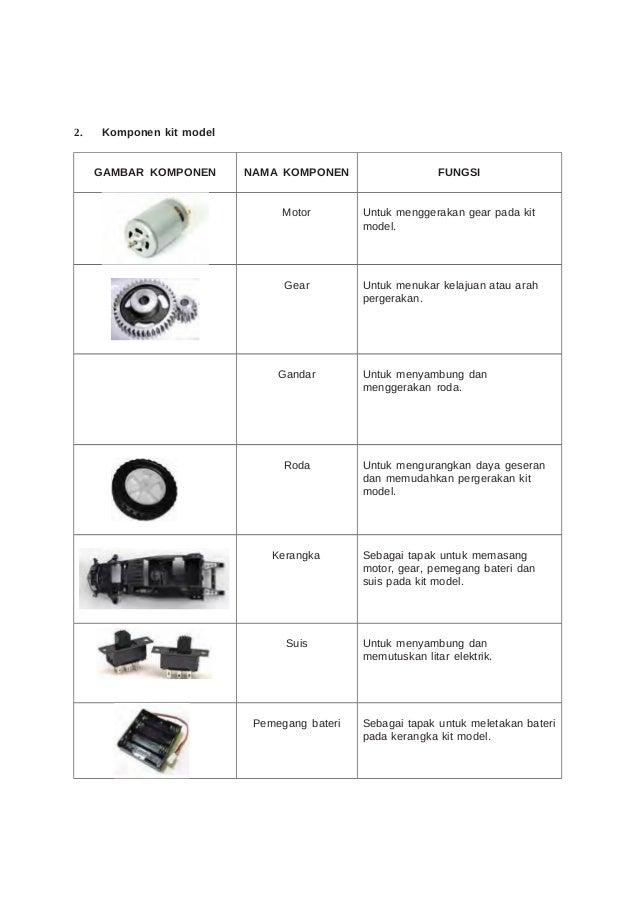 2. Komponen kit model

| GAMBAR KOMPONEN | NAMA KOMPONEN | FUNGSI |
|---|---|---|
| | Motor | Untuk menggerakan gear pada kit model. |
| | Gear | Untuk menukar kelajuan atau arah pergerakan. |
| | Gandar | Untuk menyambung dan menggerakan roda. |
| | Roda | Untuk mengurangkan daya geseran dan memudahkan pergerakan kit model. |
| | Kerangka | Sebagai tapak untuk memasang motor, gear, pemegang bateri dan suis pada kit model. |
| | Suis | Untuk menyambung dan memutuskan litar elektrik. |
| | Pemegang bateri | Sebagai tapak untuk meletakan bateri pada kerangka kit model. |